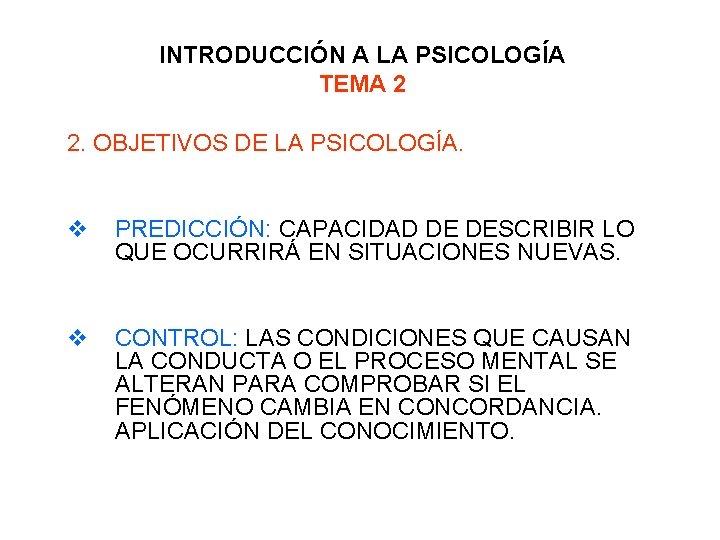 INTRODUCCIÓN A LA PSICOLOGÍA
TEMA 2

2. OBJETIVOS DE LA PSICOLOGÍA.

❖ PREDICCIÓN: CAPACIDAD DE DESCRIBIR LO QUE OCURRIRÁ EN SITUACIONES NUEVAS.

❖ CONTROL: LAS CONDICIONES QUE CAUSAN LA CONDUCTA O EL PROCESO MENTAL SE ALTERAN PARA COMPROBAR SI EL FENÓMENO CAMBIA EN CONCORDANCIA. APLICACIÓN DEL CONOCIMIENTO.